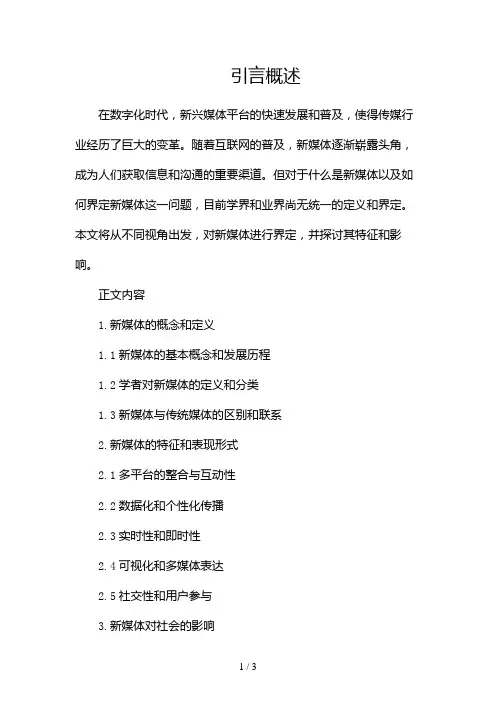 引言概述

在数字化时代，新兴媒体平台的快速发展和普及，使得传媒行业经历了巨大的变革。随着互联网的普及，新媒体逐渐崭露头角，成为人们获取信息和沟通的重要渠道。但对于什么是新媒体以及如何界定新媒体这一问题，目前学界和业界尚无统一的定义和界定。本文将从不同视角出发，对新媒体进行界定，并探讨其特征和影响。

正文内容

1. 新媒体的概念和定义

1. 1 新媒体的基本概念和发展历程

1. 2 学者对新媒体的定义和分类

1. 3 新媒体与传统媒体的区别和联系

2. 新媒体的特征和表现形式

2. 1 多平台的整合与互动性

2. 2 数据化和个性化传播

2. 3 实时性和即时性

2. 4 可视化和多媒体表达

2. 5 社交性和用户参与

3. 新媒体对社会的影响

1 / 3